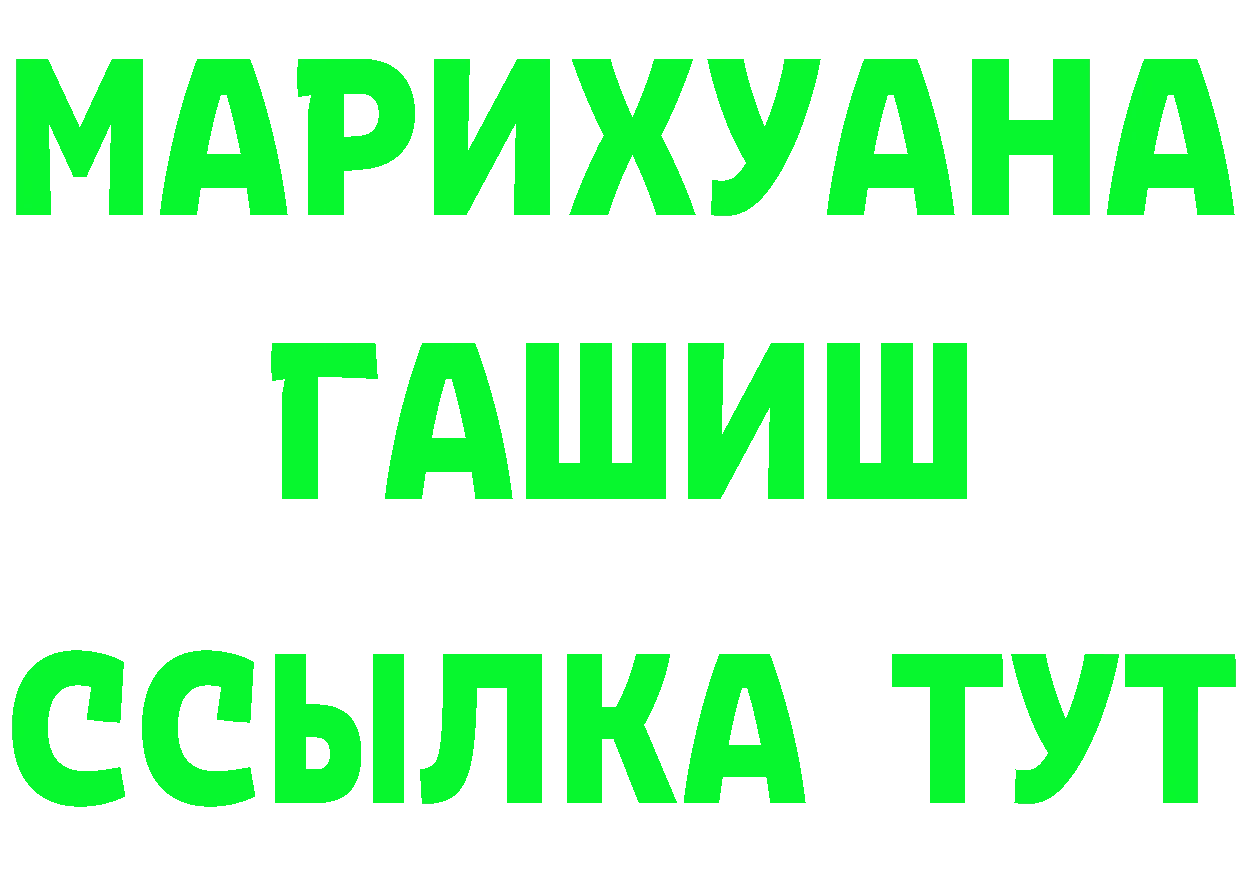 МАРИХУАНА
ГАШИШ
ССЫЛКА ТУТ